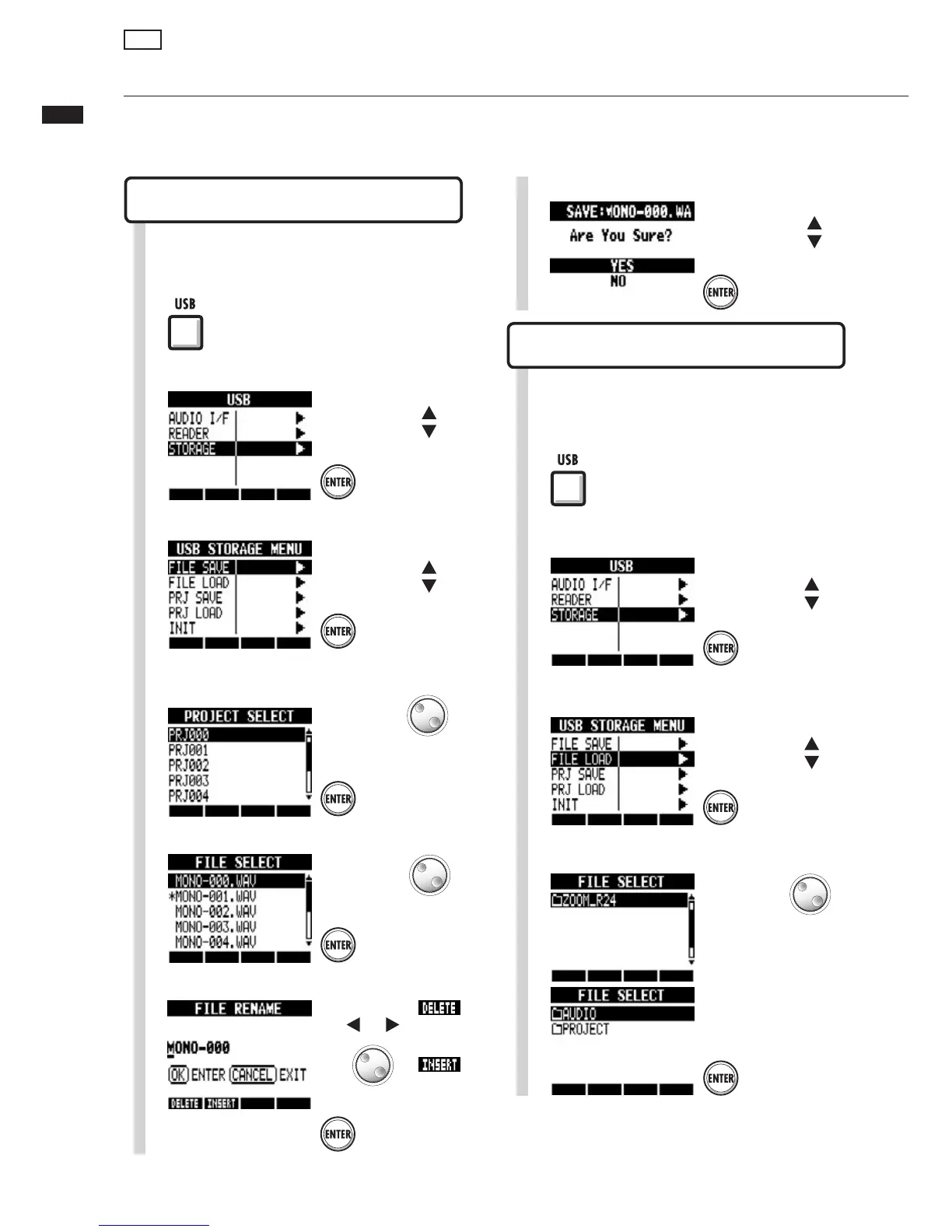 USB

USB
AUDIO I/F
READER
STORAGE

ENTER

USB STORAGE MENU
FILE SAVE
FILE LOAD
PRJ SAVE
PRJ LOAD
INIT

ENTER

PROJECT SELECT
PRJ000
PRJ001
PRJ002
PRJ003
PRJ004

ENTER

FILE SELECT
MONO-000.WAV
*MONO-001.WAV
MONO-002.WAV
MONO-003.WAV
MONO-004.WAV

ENTER

FILE RENAME
MONO-000
OK ENTER CANCEL EXIT
DELETE INSERT

DELETE

INSERT

ENTER

SAVE:MONO-000.WA
Are You Sure?
YES
NO

ENTER

USB

USB
AUDIO I/F
READER
STORAGE

ENTER

USB STORAGE MENU
FILE SAVE
FILE LOAD
PRJ SAVE
PRJ LOAD
INIT

ENTER

FILE SELECT
ZOOM_R24

FILE SELECT
AUDIO
PROJECT

ENTER